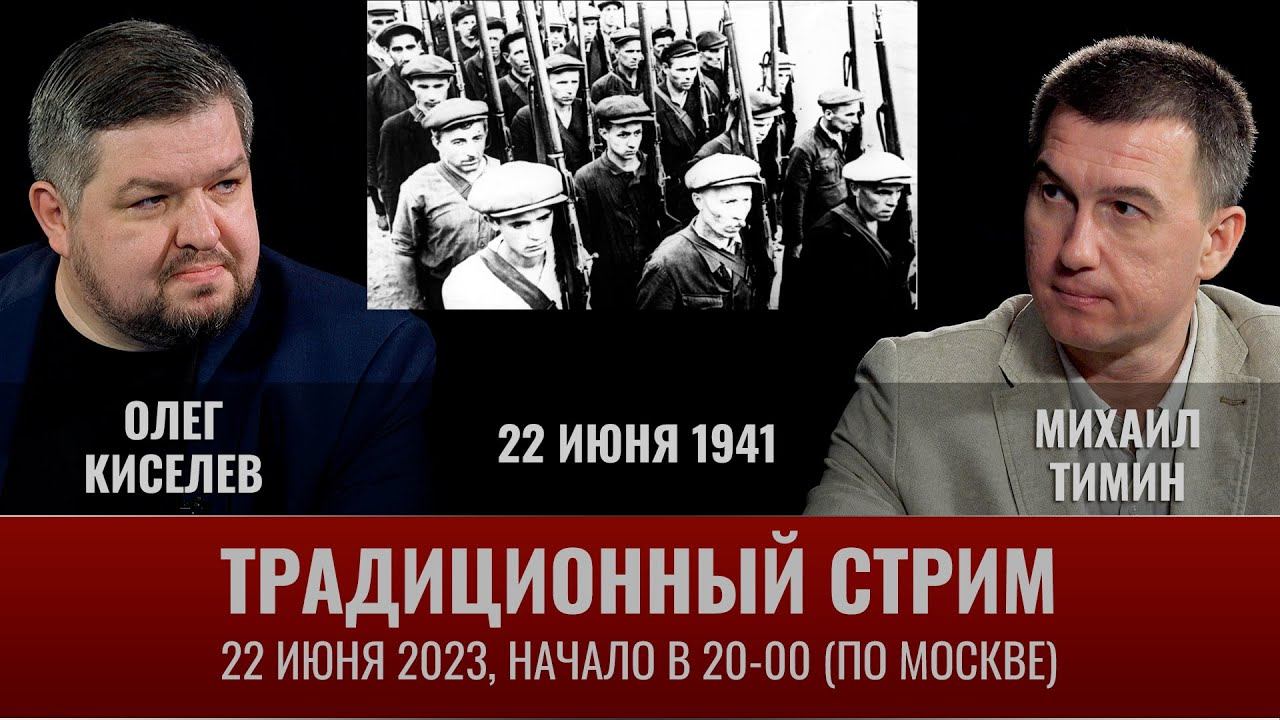 ОЛЕГ КИСЕЛЕВ

22 ИЮНЯ 1941

МИХАИЛ ТИМИН

ТРАДИЦИОННЫЙ СТРИМ

22 ИЮНЯ 2023, НАЧАЛО В 20-00 (ПО МОСКВЕ)